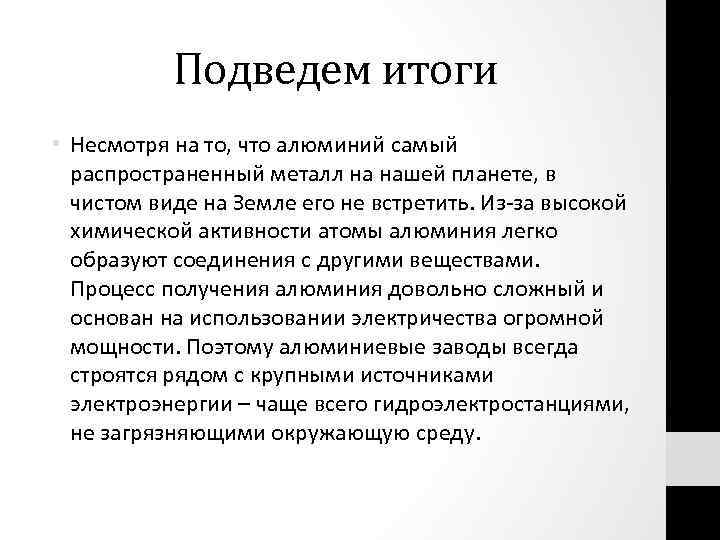 Подведем итоги

• Несмотря на то, что алюминий самый распространенный металл на нашей планете, в чистом виде на Земле его не встретить. Из-за высокой химической активности атомы алюминия легко образуют соединения с другими веществами. Процесс получения алюминия довольно сложный и основан на использовании электричества огромной мощности. Поэтому алюминиевые заводы всегда строятся рядом с крупными источниками электроэнергии – чаще всего гидроэлектростанциями, не загрязняющими окружающую среду.